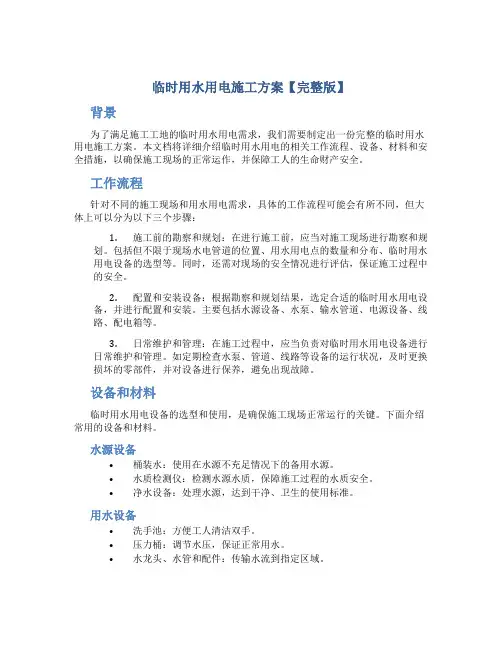 临时用水用电施工方案【完整版】

背景

为了满足施工工地的临时用水用电需求，我们需要制定出一份完整的临时用水用电施工方案。本文档将详细介绍临时用水用电的相关工作流程、设备、材料和安全措施，以确保施工现场的正常运作，并保障工人的生命财产安全。

工作流程

针对不同的施工现场和用水用电需求，具体的工作流程可能会有所不同，但大体上可以分为以下三个步骤：

1. 施工前的勘察和规划：在进行施工前，应当对施工现场进行勘察和规划。包括但不限于现场水电管道的位置、用水用电点的数量和分布、临时用水用电设备的选型等。同时，还需对现场的安全情况进行评估，保证施工过程中的安全。

2. 配置和安装设备：根据勘察和规划结果，选定合适的临时用水用电设备，并进行配置和安装。主要包括水源设备、水泵、输水管道、电源设备、线路、配电箱等。

3. 日常维护和管理：在施工过程中，应当负责对临时用水用电设备进行日常维护和管理。如定期检查水泵、管道、线路等设备的运行状况，及时更换损坏的零部件，并对设备进行保养，避免出现故障。

设备和材料

临时用水用电设备的选型和使用，是确保施工现场正常运行的关键。下面介绍常用的设备和材料。

水源设备

• 桶装水：使用在水源不充足情况下的备用水源。
• 水质检测仪：检测水源水质，保障施工过程的水质安全。
• 净水设备：处理水源，达到干净、卫生的使用标准。

用水设备

• 洗手池：方便工人清洁双手。
• 压力桶：调节水压，保证正常用水。
• 水龙头、水管和配件：传输水流到指定区域。